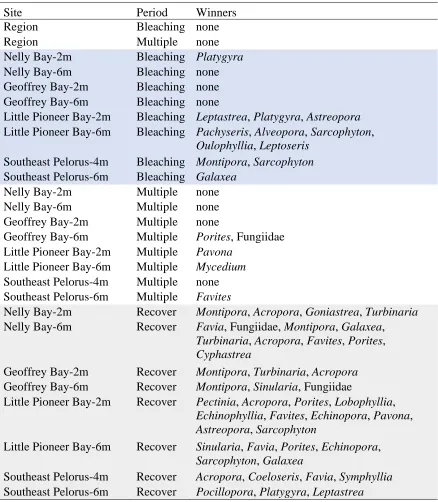 | Site | Period | Winners |
|---|---|---|
| Region | Bleaching | none |
| Region | Multiple | none |
| Nelly Bay-2m | Bleaching | Platygyra |
| Nelly Bay-6m | Bleaching | none |
| Geoffrey Bay-2m | Bleaching | none |
| Geoffrey Bay-6m | Bleaching | none |
| Little Pioneer Bay-2m | Bleaching | Leptastrea, Platygyra, Astreopora |
| Little Pioneer Bay-6m | Bleaching | Pachyseris, Alveopora, Sarcophyton, Oulophyllia, Leptoseris |
| Southeast Pelorus-4m | Bleaching | Montipora, Sarcophyton |
| Southeast Pelorus-6m | Bleaching | Galaxea |
| Nelly Bay-2m | Multiple | none |
| Nelly Bay-6m | Multiple | none |
| Geoffrey Bay-2m | Multiple | none |
| Geoffrey Bay-6m | Multiple | Porites, Fungiidae |
| Little Pioneer Bay-2m | Multiple | Pavona |
| Little Pioneer Bay-6m | Multiple | Mycedium |
| Southeast Pelorus-4m | Multiple | none |
| Southeast Pelorus-6m | Multiple | Favites |
| Nelly Bay-2m | Recover | Montipora, Acropora, Goniastrea, Turbinaria |
| Nelly Bay-6m | Recover | Favia, Fungiidae, Montipora, Galaxea, Turbinaria, Acropora, Favites, Porites, Cyphastrea |
| Geoffrey Bay-2m | Recover | Montipora, Turbinaria, Acropora |
| Geoffrey Bay-6m | Recover | Montipora, Sinularia, Fungiidae |
| Little Pioneer Bay-2m | Recover | Pectinia, Acropora, Porites, Lobophyllia, Echinophyllia, Favites, Echinopora, Pavona, Astreopora, Sarcophyton |
| Little Pioneer Bay-6m | Recover | Sinularia, Favia, Porites, Echinopora, Sarcophyton, Galaxea |
| Southeast Pelorus-4m | Recover | Acropora, Coeloseris, Favia, Symphyllia |
| Southeast Pelorus-6m | Recover | Pocillopora, Platygyra, Leptastrea |